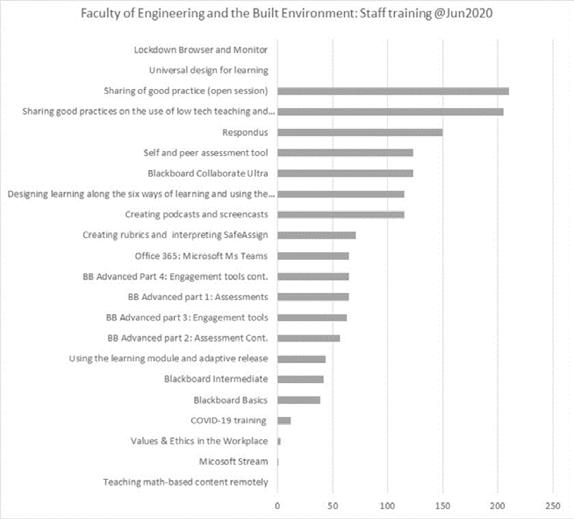 Faculty of Engineering and the Built Environment: Staff training @Jun2020

Lockdown Browser and Monitor
Universal design for learning
Sharing of good practice (open session)
Sharing good practices on the use of low tech teaching and...
Respondus
Self and peer assessment tool
Blackboard Collaborate Ultra
Designing learning along the six ways of learning and using the...
Creating podcasts and screencasts
Creating rubrics and interpreting SafeAssign
Office 365: Microsoft Ms Teams
BB Advanced Part 4: Engagement tools cont.
BB Advanced part 1: Assessments
BB Advanced part 3: Engagement tools
BB Advanced part 2: Assessment Cont.
Using the learning module and adaptive release
Blackboard Intermediate
Blackboard Basics
COVID-19 training
Values & Ethics in the Workplace
Micosoft Stream
Teaching math-based content remotely

0 50 100 150 200 250